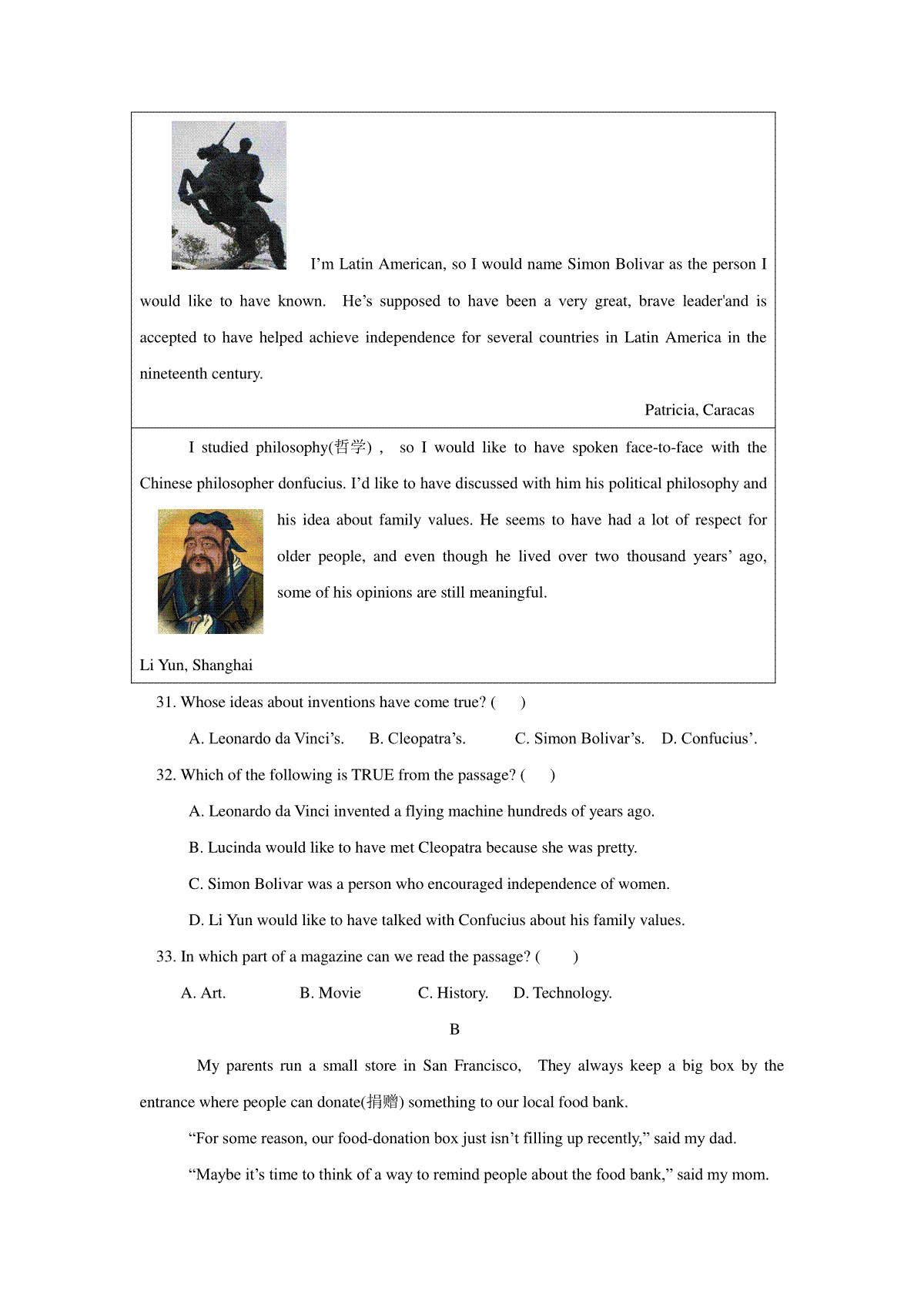 I'm Latin American, so I would name Simon Bolivar as the person I would like to have known. He's supposed to have been a very great, brave leader'and is accepted to have helped achieve independence for several countries in Latin America in the nineteenth century.

Patricia, Caracas

I studied philosophy(哲学) , so I would like to have spoken face-to-face with the Chinese philosopher donfucius. I'd like to have discussed with him his political philosophy and his idea about family values. He seems to have had a lot of respect for older people, and even though he lived over two thousand years' ago, some of his opinions are still meaningful.

Li Yun, Shanghai

31. Whose ideas about inventions have come true? ( )

A. Leonardo da Vinci's. B. Cleopatra's. C. Simon Bolivar's. D. Confucius'.

32. Which of the following is TRUE from the passage? ( )

A. Leonardo da Vinci invented a flying machine hundreds of years ago.

B. Lucinda would like to have met Cleopatra because she was pretty.

C. Simon Bolivar was a person who encouraged independence of women.

D. Li Yun would like to have talked with Confucius about his family values.

33. In which part of a magazine can we read the passage? ( )

A. Art. B. Movie C. History. D. Technology.

B

My parents run a small store in San Francisco, They always keep a big box by the entrance where people can donate(捐赠) something to our local food bank.

"For some reason, our food-donation box just isn't filling up recently," said my dad.

"Maybe it's time to think of a way to remind people about the food bank," said my mom.